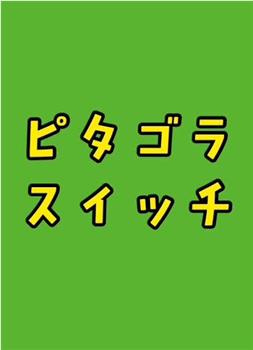 ピタゴラ
スイッチ